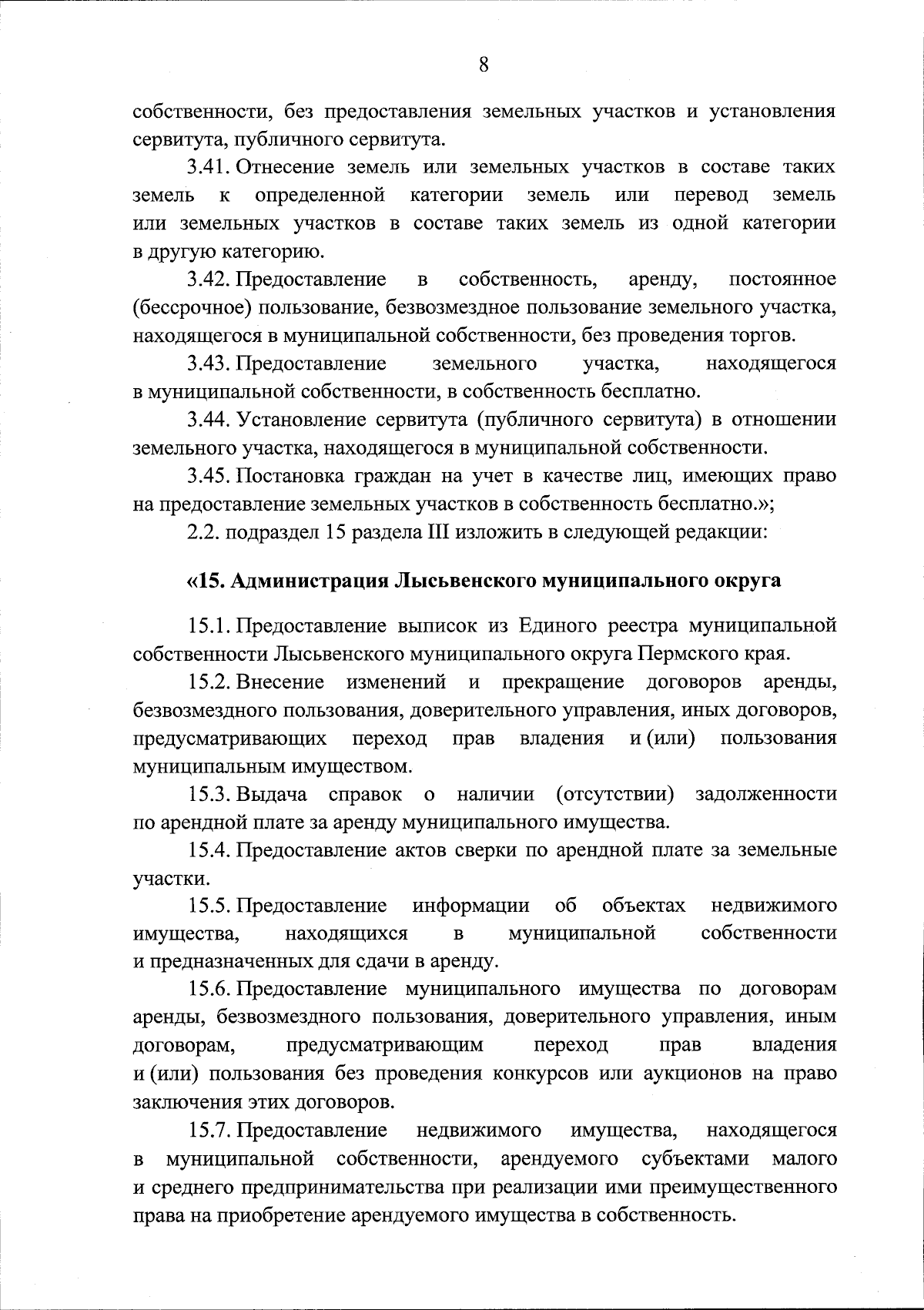 8

собственности, без предоставления земельных участков и установления сервитута, публичного сервитута.

3.41. Отнесение земель или земельных участков в составе таких земель к определенной категории земель или перевод земель или земельных участков в составе таких земель из одной категории в другую категорию.

3.42. Предоставление в собственность, аренду, постоянное (бессрочное) пользование, безвозмездное пользование земельного участка, находящегося в муниципальной собственности, без проведения торгов.

3.43. Предоставление земельного участка, находящегося в муниципальной собственности, в собственность бесплатно.

3.44. Установление сервитута (публичного сервитута) в отношении земельного участка, находящегося в муниципальной собственности.

3.45. Постановка граждан на учет в качестве лиц, имеющих право на предоставление земельных участков в собственность бесплатно.»;

2.2. подраздел 15 раздела III изложить в следующей редакции:

«15. Администрация Лысьвенского муниципального округа

15.1. Предоставление выписок из Единого реестра муниципальной собственности Лысьвенского муниципального округа Пермского края.

15.2. Внесение изменений и прекращение договоров аренды, безвозмездного пользования, доверительного управления, иных договоров, предусматривающих переход прав владения и (или) пользования муниципальным имуществом.

15.3. Выдача справок о наличии (отсутствии) задолженности по арендной плате за аренду муниципального имущества.

15.4. Предоставление актов сверки по арендной плате за земельные участки.

15.5. Предоставление информации об объектах недвижимого имущества, находящихся в муниципальной собственности и предназначенных для сдачи в аренду.

15.6. Предоставление муниципального имущества по договорам аренды, безвозмездного пользования, доверительного управления, иным договорам, предусматривающим переход прав владения и (или) пользования без проведения конкурсов или аукционов на право заключения этих договоров.

15.7. Предоставление недвижимого имущества, находящегося в муниципальной собственности, арендуемого субъектами малого и среднего предпринимательства при реализации ими преимущественного права на приобретение арендуемого имущества в собственность.